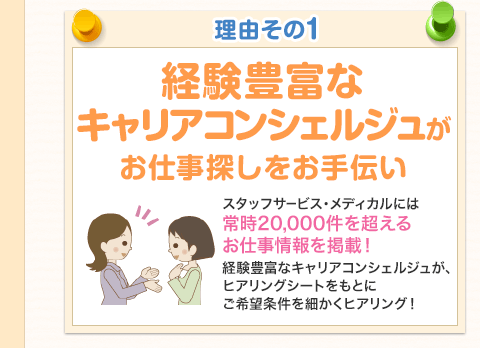 理由その1

経験豊富な
キャリアコンシェルジュが
お仕事探しをお手伝い

スタッフサービス・メディカルには
常時20,000件を超える
お仕事情報を掲載！
経験豊富なキャリアコンシェルジュが、
ヒアリングシートをもとに
ご希望条件を細かくヒアリング！